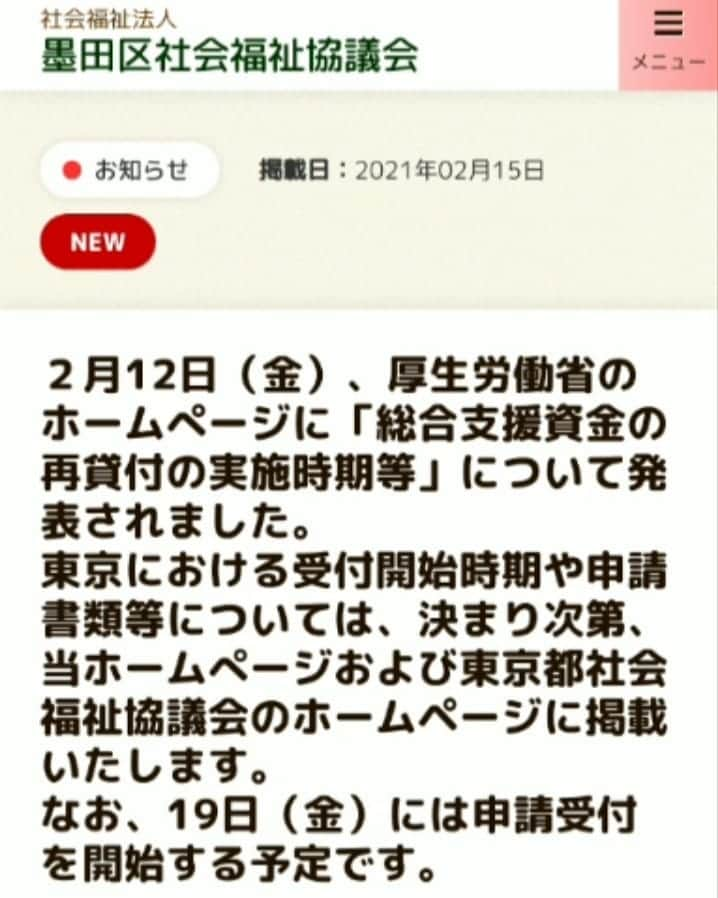 社会福祉法人
墨田区社会福祉協議会

メニュー

お知らせ

掲載日：2021年02月15日

NEW

２月12日（金）、厚生労働省のホームページに「総合支援資金の再貸付の実施時期等」について発表されました。
東京における受付開始時期や申請書類等については、決まり次第、当ホームページおよび東京都社会福祉協議会のホームページに掲載いたします。
なお、19日（金）には申請受付を開始する予定です。